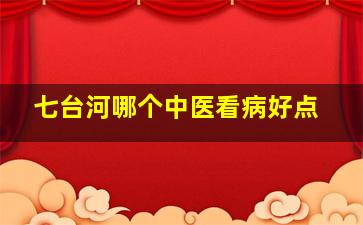 七台河哪个中医看病好点